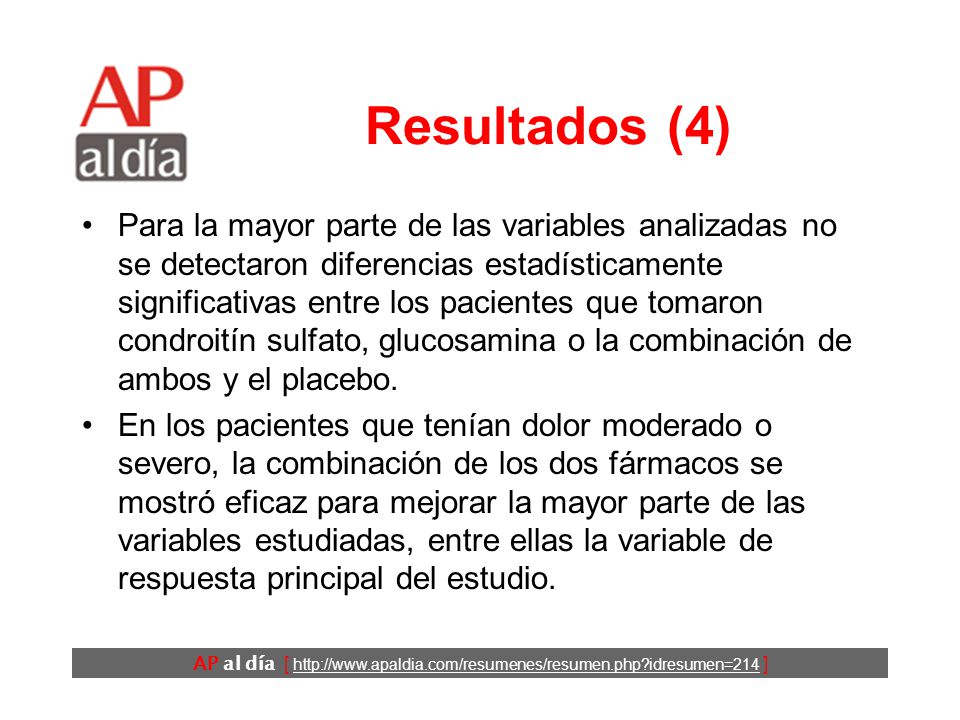 AP
al día

Resultados (4)

• Para la mayor parte de las variables analizadas no se detectaron diferencias estadísticamente significativas entre los pacientes que tomaron condroitín sulfato, glucosamina o la combinación de ambos y el placebo.

• En los pacientes que tenían dolor moderado o severo, la combinación de los dos fármacos se mostró eficaz para mejorar la mayor parte de las variables estudiadas, entre ellas la variable de respuesta principal del estudio.

AP al día [ http://www.apaldia.com/resumenes/resumen.php?idresumen=214 ]